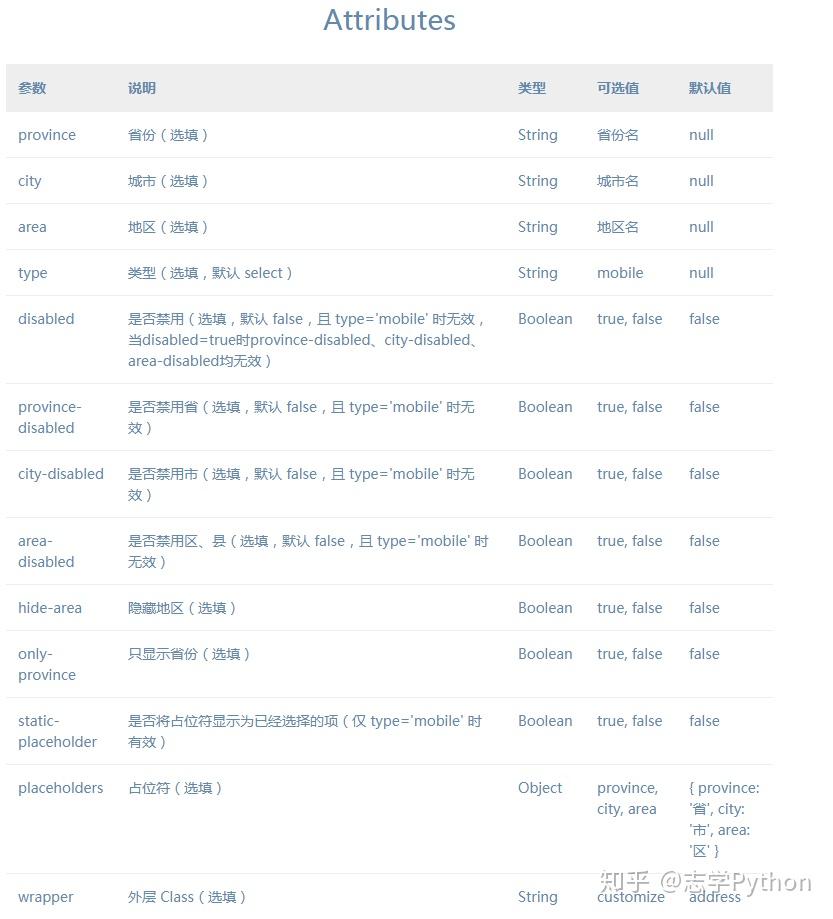 Attributes

| 参数 | 说明 | 类型 | 可选值 | 默认值 |
|---|---|---|---|---|
| province | 省份（选填） | String | 省份名 | null |
| city | 城市（选填） | String | 城市名 | null |
| area | 地区（选填） | String | 地区名 | null |
| type | 类型（选填，默认 select） | String | mobile | null |
| disabled | 是否禁用（选填，默认 false，且 type='mobile' 时无效，当disabled=true时province-disabled、city-disabled、area-disabled均无效） | Boolean | true, false | false |
| province-disabled | 是否禁用省（选填，默认 false，且 type='mobile' 时无效） | Boolean | true, false | false |
| city-disabled | 是否禁用市（选填，默认 false，且 type='mobile' 时无效） | Boolean | true, false | false |
| area-disabled | 是否禁用区、县（选填，默认 false，且 type='mobile' 时无效） | Boolean | true, false | false |
| hide-area | 隐藏地区（选填） | Boolean | true, false | false |
| only-province | 只显示省份（选填） | Boolean | true, false | false |
| static-placeholder | 是否将占位符显示为已经选择的项（仅 type='mobile' 时有效） | Boolean | true, false | false |
| placeholders | 占位符（选填） | Object | province, city, area | { province: '省', city: '市', area: '区' } |
| wrapper | 外层 Class（选填） | String | customize | address |

知乎 @志学Python